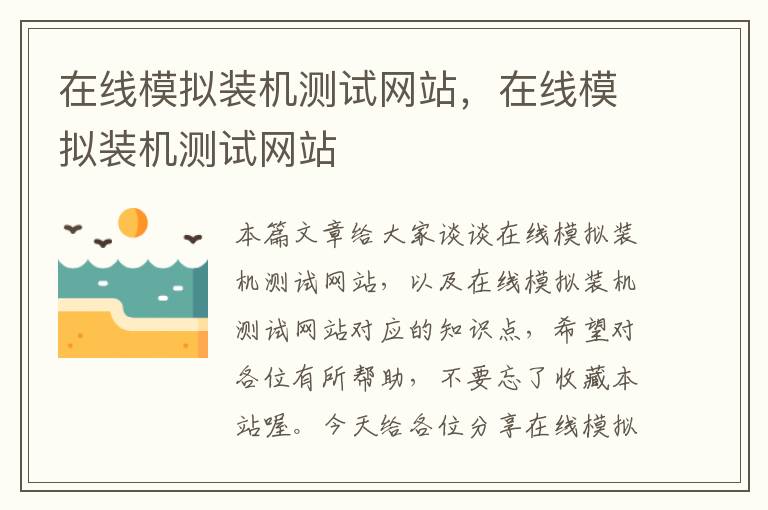 在线模拟装机测试网站，在线模拟装机测试网站

本篇文章给大家谈谈在线模拟装机测试网站，以及在线模拟装机测试网站对应的知识点，希望对各位有所帮助，不要忘了收藏本站喔。今天给各位分享在线模拟